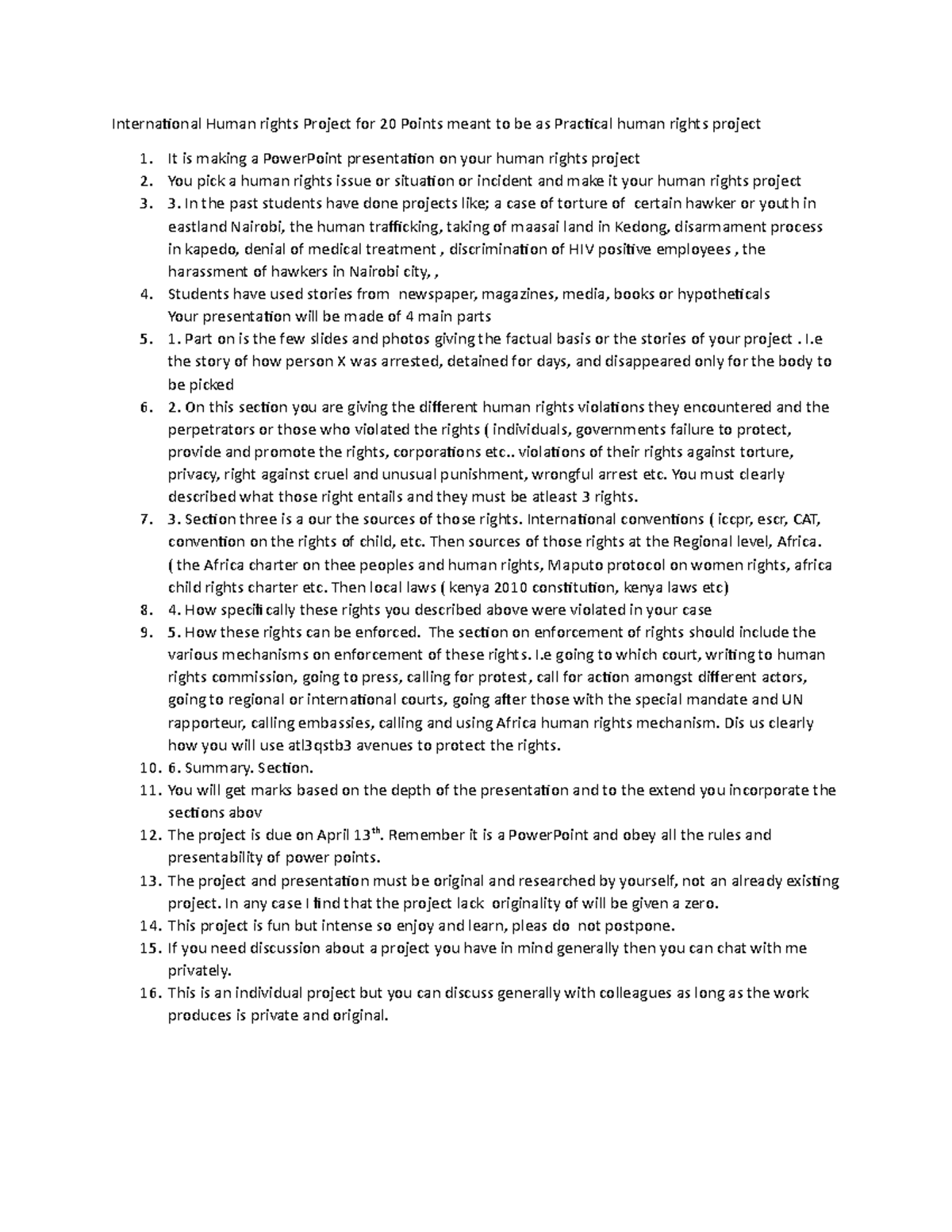 International Human rights Project for 20 Points meant to be as Practical human rights project

1. It is making a PowerPoint presentation on your human rights project
2. You pick a human rights issue or situation or incident and make it your human rights project
3. 3. In the past students have done projects like; a case of torture of certain hawker or youth in eastland Nairobi, the human trafficking, taking of maasai land in Kedong, disarmament process in kapedo, denial of medical treatment , discrimination of HIV positive employees , the harassment of hawkers in Nairobi city, ,
4. Students have used stories from newspaper, magazines, media, books or hypotheticals
Your presentation will be made of 4 main parts
5. 1. Part on is the few slides and photos giving the factual basis or the stories of your project . I.e the story of how person X was arrested, detained for days, and disappeared only for the body to be picked
6. 2. On this section you are giving the different human rights violations they encountered and the perpetrators or those who violated the rights ( individuals, governments failure to protect, provide and promote the rights, corporations etc.. violations of their rights against torture, privacy, right against cruel and unusual punishment, wrongful arrest etc. You must clearly described what those right entails and they must be atleast 3 rights.
7. 3. Section three is a our the sources of those rights. International conventions ( iccpr, escr, CAT, convention on the rights of child, etc. Then sources of those rights at the Regional level, Africa. ( the Africa charter on thee peoples and human rights, Maputo protocol on women rights, africa child rights charter etc. Then local laws ( kenya 2010 constitution, kenya laws etc)
8. 4. How specifically these rights you described above were violated in your case
9. 5. How these rights can be enforced. The section on enforcement of rights should include the various mechanisms on enforcement of these rights. I.e going to which court, writing to human rights commission, going to press, calling for protest, call for action amongst different actors, going to regional or international courts, going after those with the special mandate and UN rapporteur, calling embassies, calling and using Africa human rights mechanism. Dis us clearly how you will use atl3qstb3 avenues to protect the rights.
10. 6. Summary. Section.
11. You will get marks based on the depth of the presentation and to the extend you incorporate the sections abov
12. The project is due on April 13$^{th}$. Remember it is a PowerPoint and obey all the rules and presentability of power points.
13. The project and presentation must be original and researched by yourself, not an already existing project. In any case I find that the project lack originality of will be given a zero.
14. This project is fun but intense so enjoy and learn, pleas do not postpone.
15. If you need discussion about a project you have in mind generally then you can chat with me privately.
16. This is an individual project but you can discuss generally with colleagues as long as the work produces is private and original.